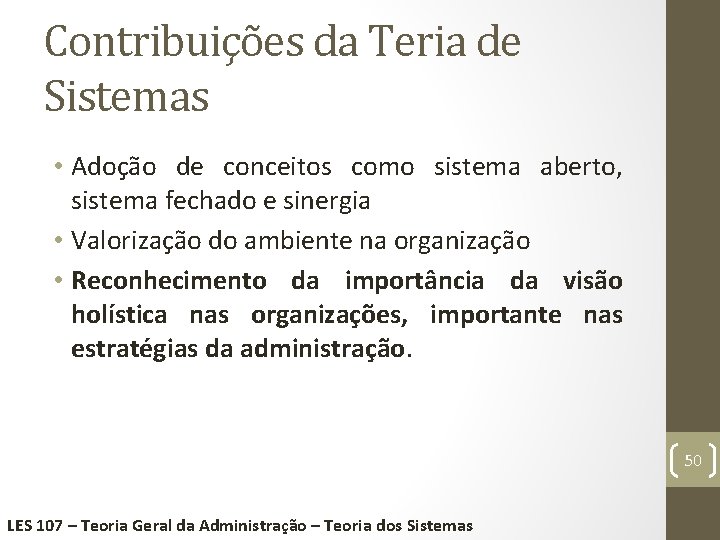 Contribuições da Teria de Sistemas

• Adoção de conceitos como sistema aberto, sistema fechado e sinergia
• Valorização do ambiente na organização
• Reconhecimento da importância da visão holística nas organizações, importante nas estratégias da administração.

50

LES 107 – Teoria Geral da Administração – Teoria dos Sistemas